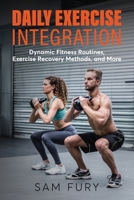 DAILY EXERCISE
INTEGRATION

Dynamic Fitness Routines, Exercise Recovery Methods, and More

SAM FURY